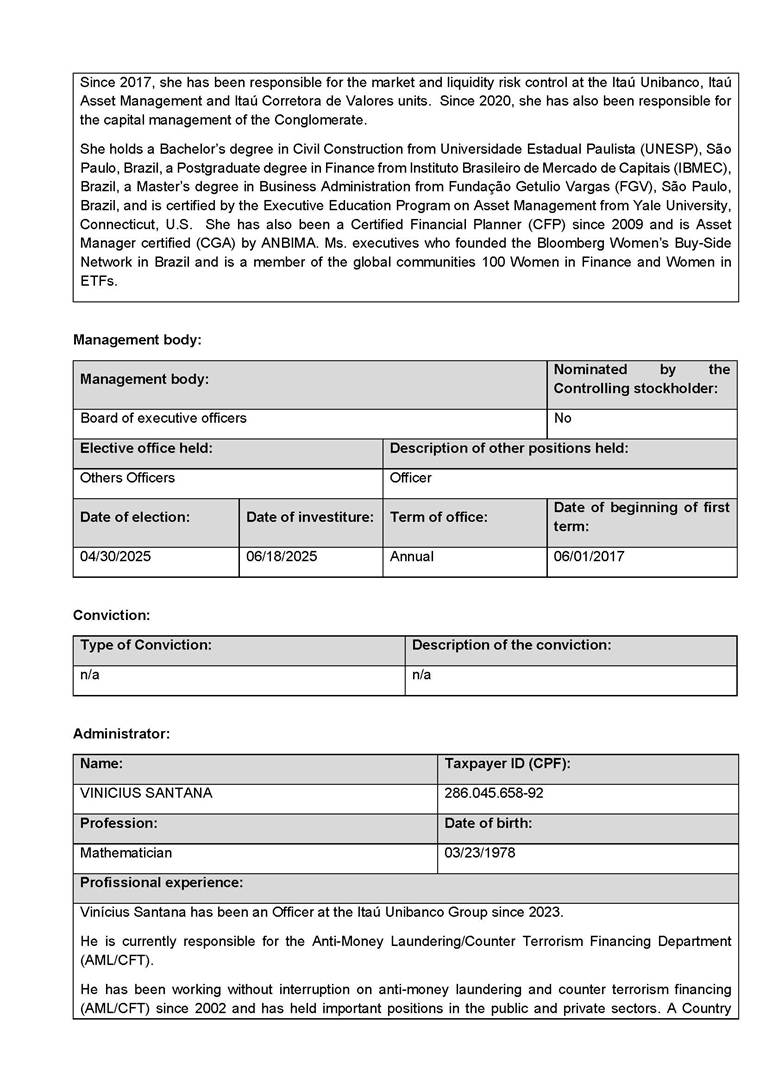 Since 2017, she has been responsible for the market and liquidity risk control at the Itaú Unibanco, Itaú Asset Management and Itaú Corretora de Valores units. Since 2020, she has also been responsible for the capital management of the Conglomerate.

She holds a Bachelor's degree in Civil Construction from Universidade Estadual Paulista (UNESP), São Paulo, Brazil, a Postgraduate degree in Finance from Instituto Brasileiro de Mercado de Capitais (IBMEC), Brazil, a Master's degree in Business Administration from Fundação Getulio Vargas (FGV), São Paulo, Brazil, and is certified by the Executive Education Program on Asset Management from Yale University, Connecticut, U.S. She has also been a Certified Financial Planner (CFP) since 2009 and is Asset Manager certified (CGA) by ANBIMA. Ms. executives who founded the Bloomberg Women's Buy-Side Network in Brazil and is a member of the global communities 100 Women in Finance and Women in ETFs.

Management body:

| Management body: | | | Nominated by the Controlling stockholder: |
|---|---|---|---|
| Board of executive officers | | | No |
| Elective office held: | | Description of other positions held: | |
| Others Officers | | Officer | |
| Date of election: | Date of investiture: | Term of office: | Date of beginning of first term: |
| 04/30/2025 | 06/18/2025 | Annual | 06/01/2017 |

Conviction:

| Type of Conviction: | Description of the conviction: |
|---|---|
| n/a | n/a |

Administrator:

| Name: | Taxpayer ID (CPF): |
|---|---|
| VINICIUS SANTANA | 286.045.658-92 |
| Profession: | Date of birth: |
| Mathematician | 03/23/1978 |
| Profissional experience: | |

Vinícius Santana has been an Officer at the Itaú Unibanco Group since 2023.

He is currently responsible for the Anti-Money Laundering/Counter Terrorism Financing Department (AML/CFT).

He has been working without interruption on anti-money laundering and counter terrorism financing (AML/CFT) since 2002 and has held important positions in the public and private sectors. A Country